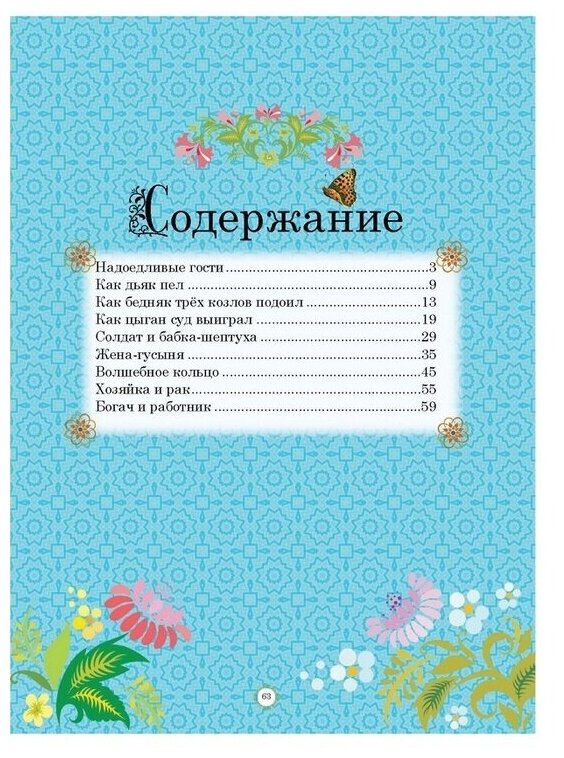 Содержание

Надоедливые гости 3
Как дьяк пел 9
Как бедняк трёх козлов подоил 13
Как цыган суд выиграл 19
Солдат и бабка-шептуха 29
Жена-гусыня 35
Волшебное кольцо 45
Хозяйка и рак 55
Богач и работник 59

63